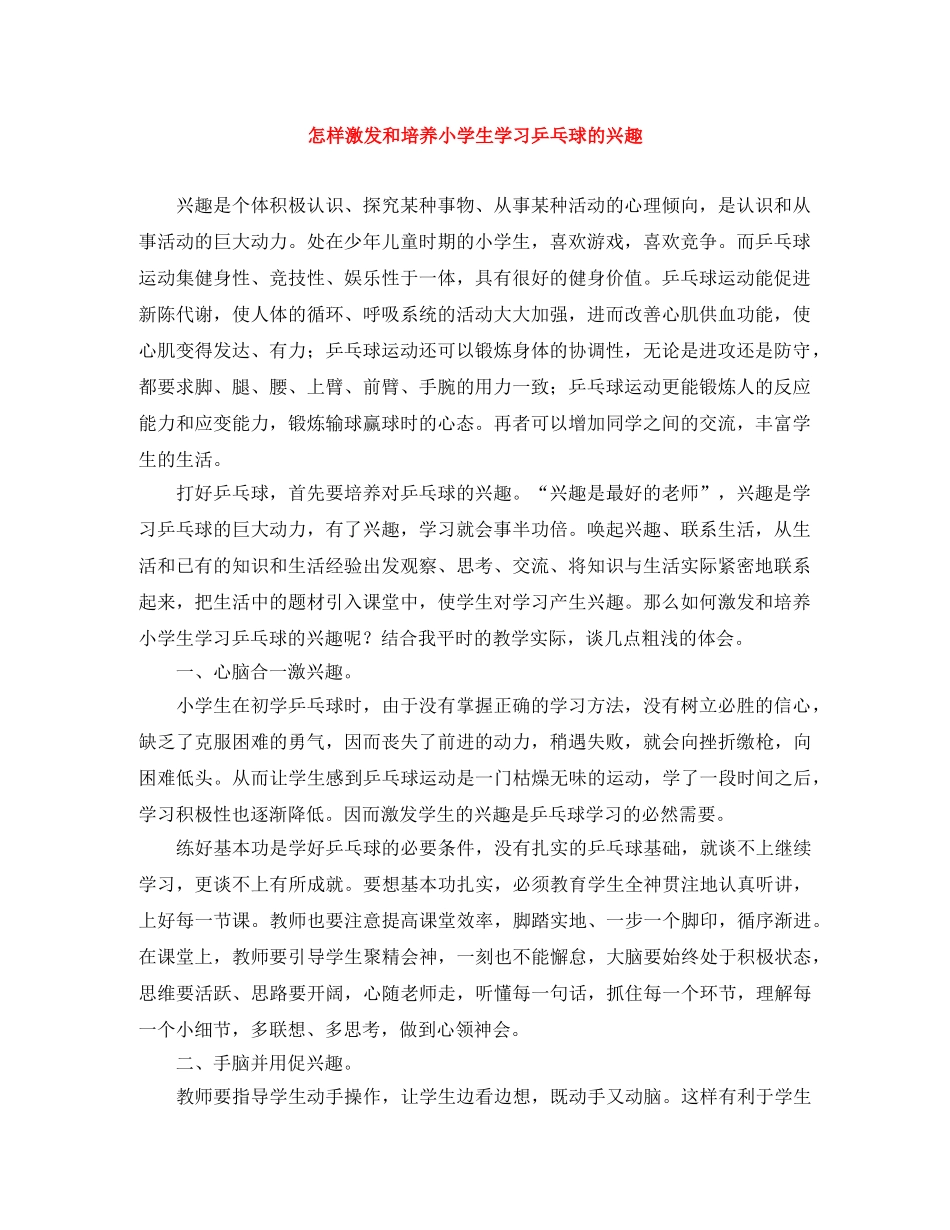 怎样激发和培养小学生学习乒乓球的兴趣

兴趣是个体积极认识、探究某种事物、从事某种活动的心理倾向，是认识和从事活动的巨大动力。处在少年儿童时期的小学生，喜欢游戏，喜欢竞争。而乒乓球运动集健身性、竞技性、娱乐性于一体，具有很好的健身价值。乒乓球运动能促进新陈代谢，使人体的循环、呼吸系统的活动大大加强，进而改善心肌供血功能，使心肌变得发达、有力；乒乓球运动还可以锻炼身体的协调性，无论是进攻还是防守，都要求脚、腿、腰、上臂、前臂、手腕的用力一致；乒乓球运动更能锻炼人的反应能力和应变能力，锻炼输球赢球时的心态。再者可以增加同学之间的交流，丰富学生的生活。

打好乒乓球，首先要培养对乒乓球的兴趣。“兴趣是最好的老师”，兴趣是学习乒乓球的巨大动力，有了兴趣，学习就会事半功倍。唤起兴趣、联系生活，从生活和已有的知识和生活经验出发观察、思考、交流、将知识与生活实际紧密地联系起来，把生活中的题材引入课堂中，使学生对学习产生兴趣。那么如何激发和培养小学生学习乒乓球的兴趣呢？结合我平时的教学实际，谈几点粗浅的体会。

一、心脑合一激兴趣。

小学生在初学乒乓球时，由于没有掌握正确的学习方法，没有树立必胜的信心，缺乏了克服困难的勇气，因而丧失了前进的动力，稍遇失败，就会向挫折缴枪，向困难低头。从而让学生感到乒乓球运动是一门枯燥无味的运动，学了一段时间之后，学习积极性也逐渐降低。因而激发学生的兴趣是乒乓球学习的必然需要。

练好基本功是学好乒乓球的必要条件，没有扎实的乒乓球基础，就谈不上继续学习，更谈不上有所成就。要想基本功扎实，必须教育学生全神贯注地认真听讲，上好每一节课。教师也要注意提高课堂效率，脚踏实地、一步一个脚印，循序渐进。在课堂上，教师要引导学生聚精会神，一刻也不能懈怠，大脑要始终处于积极状态，思维要活跃、思路要开阔，心随老师走，听懂每一句话，抓住每一个环节，理解每一个小细节，多联想、多思考，做到心领神会。

二、手脑并用促兴趣。

教师要指导学生动手操作，让学生边看边想，既动手又动脑。这样有利于学生